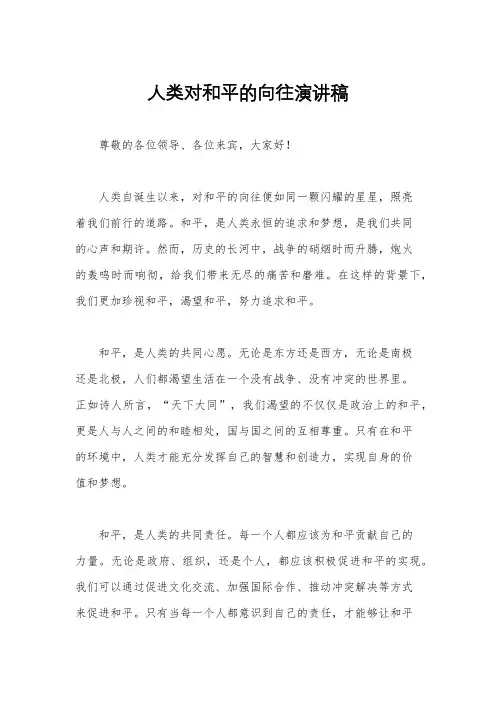 人类对和平的向往演讲稿

尊敬的各位领导、各位来宾，大家好！

人类自诞生以来，对和平的向往便如同一颗闪耀的星星，照亮着我们前行的道路。和平，是人类永恒的追求和梦想，是我们共同的心声和期许。然而，历史的长河中，战争的硝烟时而升腾，炮火的轰鸣时而响彻，给我们带来无尽的痛苦和磨难。在这样的背景下，我们更加珍视和平，渴望和平，努力追求和平。

和平，是人类的共同心愿。无论是东方还是西方，无论是南极还是北极，人们都渴望生活在一个没有战争、没有冲突的世界里。正如诗人所言，“天下大同”，我们渴望的不仅仅是政治上的和平，更是人与人之间的和睦相处，国与国之间的互相尊重。只有在和平的环境中，人类才能充分发挥自己的智慧和创造力，实现自身的价值和梦想。

和平，是人类的共同责任。每一个人都应该为和平贡献自己的力量。无论是政府、组织，还是个人，都应该积极促进和平的实现。我们可以通过促进文化交流、加强国际合作、推动冲突解决等方式来促进和平。只有当每一个人都意识到自己的责任，才能够让和平